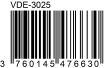 VDE-3025

3 760145 476630